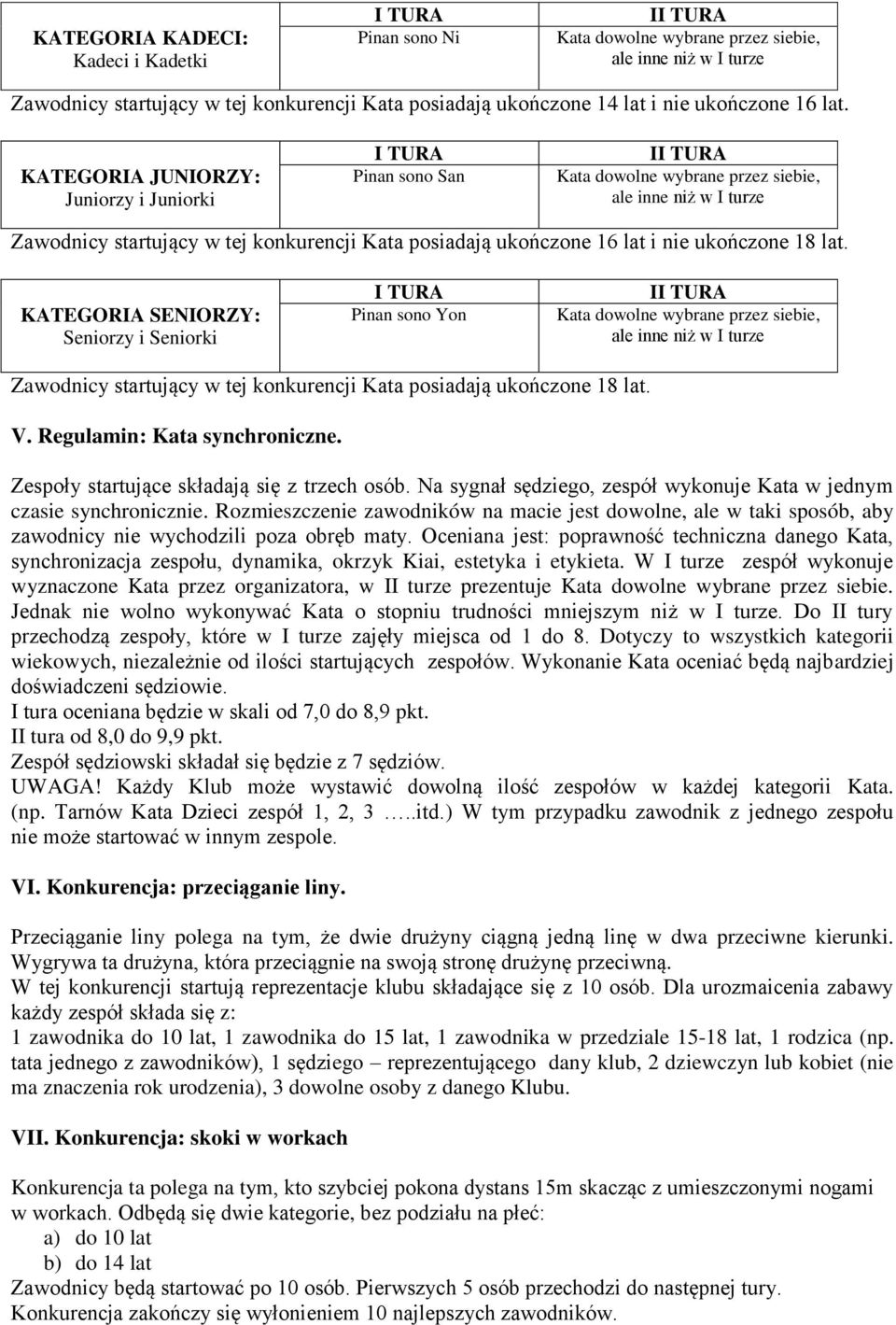 | KATEGORIA KADECI: Kadeci i Kadetki | I TURA Pinan sono Ni | II TURA Kata dowolne wybrane przez siebie, ale inne niż w I turze |
|---|---|---|

Zawodnicy startujący w tej konkurencji Kata posiadają ukończone 14 lat i nie ukończone 16 lat.

| KATEGORIA JUNIORZY: Juniorzy i Juniorki | I TURA Pinan sono San | II TURA Kata dowolne wybrane przez siebie, ale inne niż w I turze |
|---|---|---|

Zawodnicy startujący w tej konkurencji Kata posiadają ukończone 16 lat i nie ukończone 18 lat.

| KATEGORIA SENIORZY: Seniorzy i Seniorki | I TURA Pinan sono Yon | II TURA Kata dowolne wybrane przez siebie, ale inne niż w I turze |
|---|---|---|

Zawodnicy startujący w tej konkurencji Kata posiadają ukończone 18 lat.

V. Regulamin: Kata synchroniczne.

Zespoły startujące składają się z trzech osób. Na sygnał sędziego, zespół wykonuje Kata w jednym czasie synchronicznie. Rozmieszczenie zawodników na macie jest dowolne, ale w taki sposób, aby zawodnicy nie wychodzili poza obręb maty. Oceniana jest: poprawność techniczna danego Kata, synchronizacja zespołu, dynamika, okrzyk Kiai, estetyka i etykieta. W I turze zespół wykonuje wyznaczone Kata przez organizatora, w II turze prezentuje Kata dowolne wybrane przez siebie. Jednak nie wolno wykonywać Kata o stopniu trudności mniejszym niż w I turze. Do II tury przechodzą zespoły, które w I turze zajęły miejsca od 1 do 8. Dotyczy to wszystkich kategorii wiekowych, niezależnie od ilości startujących zespołów. Wykonanie Kata oceniać będą najbardziej doświadczeni sędziowie.
I tura oceniana będzie w skali od 7,0 do 8,9 pkt.
II tura od 8,0 do 9,9 pkt.
Zespół sędziowski składał się będzie z 7 sędziów.
UWAGA! Każdy Klub może wystawić dowolną ilość zespołów w każdej kategorii Kata. (np. Tarnów Kata Dzieci zespół 1, 2, 3 …..itd.) W tym przypadku zawodnik z jednego zespołu nie może startować w innym zespole.

VI. Konkurencja: przeciąganie liny.

Przeciąganie liny polega na tym, że dwie drużyny ciągną jedną linę w dwa przeciwne kierunki. Wygrywa ta drużyna, która przeciągnie na swoją stronę drużynę przeciwną.
W tej konkurencji startują reprezentacje klubu składające się z 10 osób. Dla urozmaicenia zabawy każdy zespół składa się z:
1 zawodnika do 10 lat, 1 zawodnika do 15 lat, 1 zawodnika w przedziale 15-18 lat, 1 rodzica (np. tata jednego z zawodników), 1 sędziego – reprezentującego dany klub, 2 dziewczyn lub kobiet (nie ma znaczenia rok urodzenia), 3 dowolne osoby z danego Klubu.

VII. Konkurencja: skoki w workach

Konkurencja ta polega na tym, kto szybciej pokona dystans 15m skacząc z umieszczonymi nogami w workach. Odbędą się dwie kategorie, bez podziału na płeć:
a) do 10 lat
b) do 14 lat
Zawodnicy będą startować po 10 osób. Pierwszych 5 osób przechodzi do następnej tury.
Konkurencja zakończy się wyłonieniem 10 najlepszych zawodników.